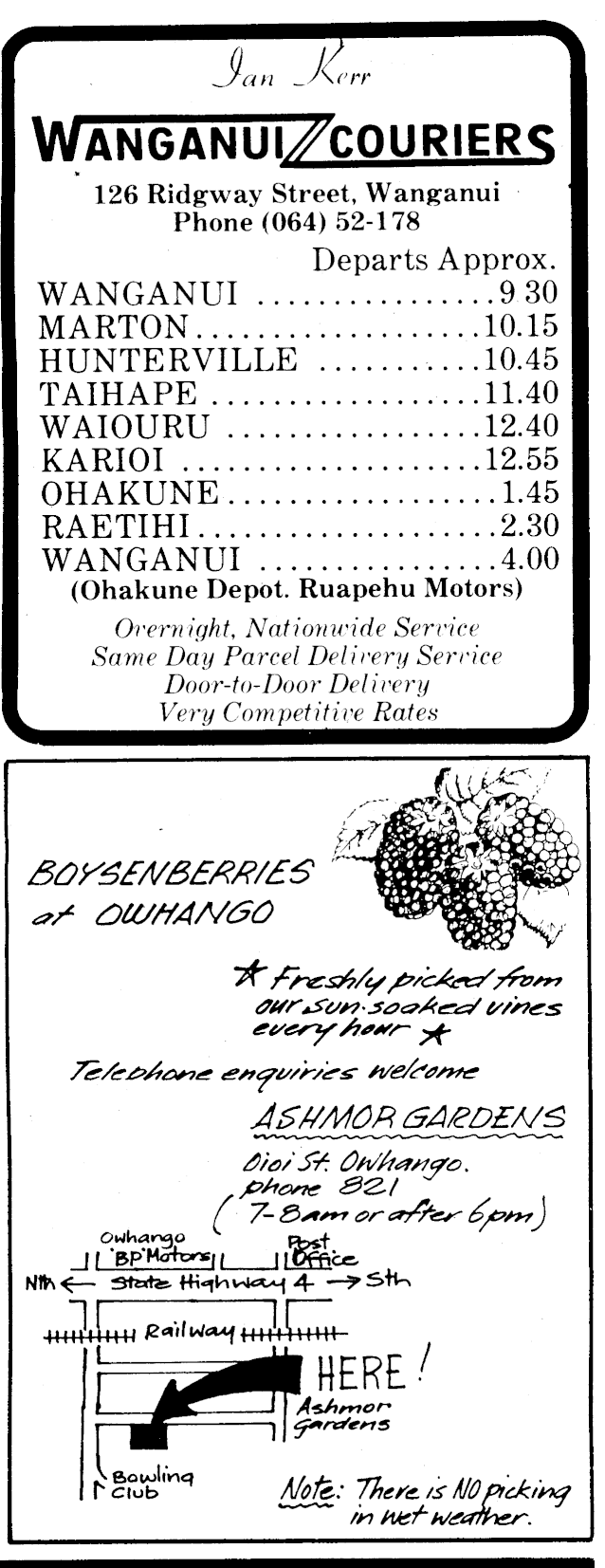 Ian Kerr

WANGANUI COURIERS

126 Ridgway Street, Wanganui
Phone (064) 52-178

Departs Approx.
WANGANUI 9 30
MARTON 10.15
HUNTERVILLE 10.45
TAIHAPE 11.40
WAIOURU 12.40
KARIOI 12.55
OHAKUNE 1.45
RAETIHI 2.30
WANGANUI 4.00
(Ohakune Depot. Ruapehu Motors)

Overnight, Nationwide Service
Same Day Parcel Delivery Service
Door-to-Door Delivery
Very Competitive Rates

BOYSENBERRIES
at OWHANGO

★ Freshly picked from our sun-soaked vines every hour ★

Telephone enquiries welcome

ASHMOR GARDENS
Oioi St. Owhango.
phone 821
(7-8am or after 6pm)

Owhango
'BP' Motors
Post Office
Nth ← State Highway 4 → Sth
Railway
HERE!
Ashmor Gardens
Bowling Club

Note: There is NO picking in wet weather.